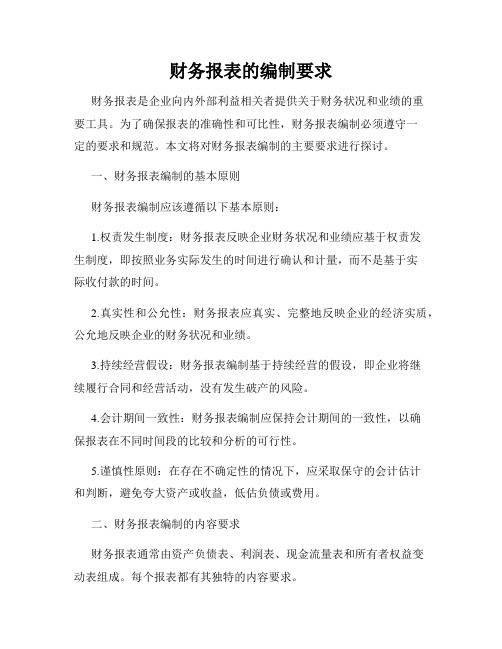 财务报表的编制要求

财务报表是企业向内外部利益相关者提供关于财务状况和业绩的重要工具。为了确保报表的准确性和可比性，财务报表编制必须遵守一定的要求和规范。本文将对财务报表编制的主要要求进行探讨。

一、财务报表编制的基本原则

财务报表编制应该遵循以下基本原则：

1.权责发生制度：财务报表反映企业财务状况和业绩应基于权责发生制度，即按照业务实际发生的时间进行确认和计量，而不是基于实际收付款的时间。

2.真实性和公允性：财务报表应真实、完整地反映企业的经济实质，公允地反映企业的财务状况和业绩。

3.持续经营假设：财务报表编制基于持续经营的假设，即企业将继续履行合同和经营活动，没有发生破产的风险。

4.会计期间一致性：财务报表编制应保持会计期间的一致性，以确保报表在不同时间段的比较和分析的可行性。

5.谨慎性原则：在存在不确定性的情况下，应采取保守的会计估计和判断，避免夸大资产或收益，低估负债或费用。

二、财务报表编制的内容要求

财务报表通常由资产负债表、利润表、现金流量表和所有者权益变动表组成。每个报表都有其独特的内容要求。